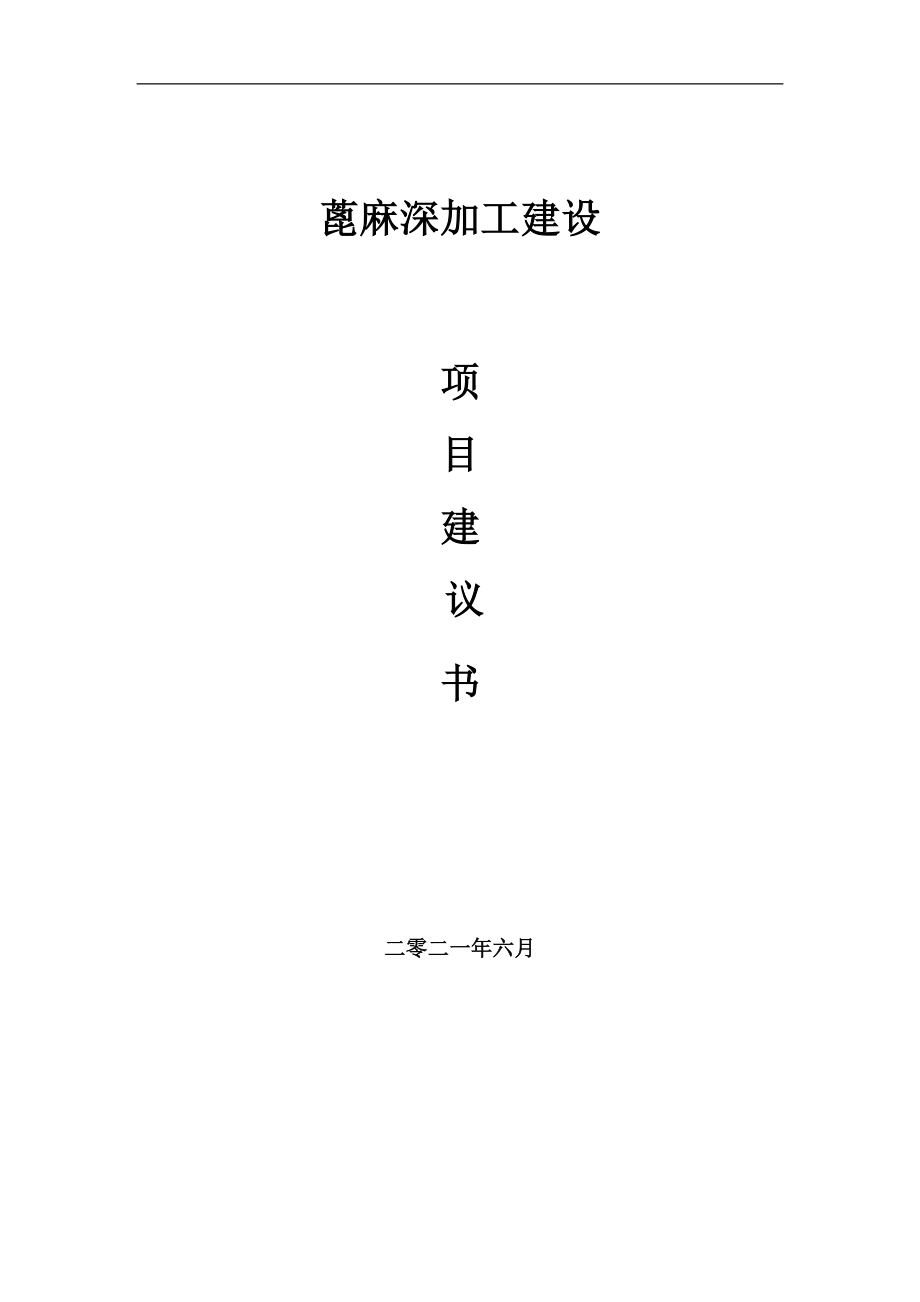 蓖麻深加工建设

项

目

建

议

书

二零二一年六月